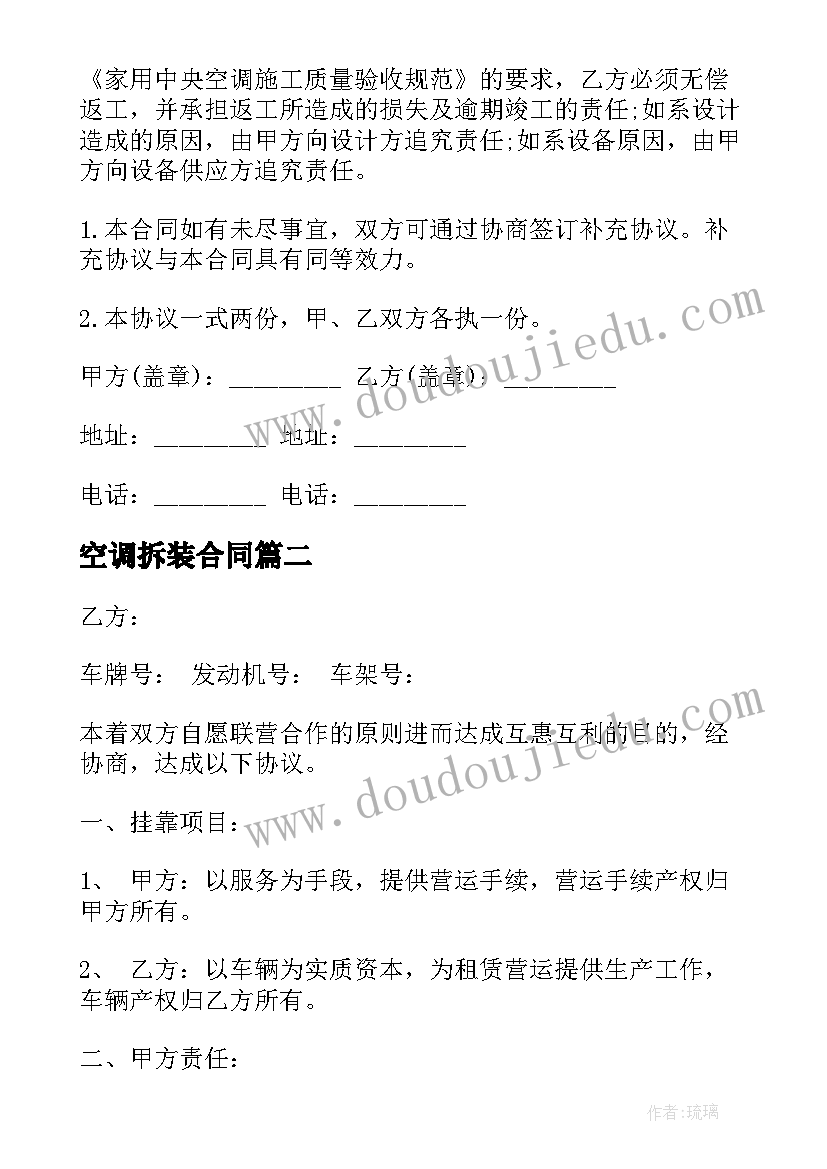 《家用中央空调施工质量验收规范》的要求，乙方必须无偿返工，并承担返工所造成的损失及逾期竣工的责任;如系设计造成的原因，由甲方向设计方追究责任;如系设备原因，由甲方向设备供应方追究责任。

1.本合同如有未尽事宜，双方可通过协商签订补充协议。补充协议与本合同具有同等效力。

2.本协议一式两份，甲、乙双方各执一份。

甲方(盖章)：________ 乙方(盖章)：________

地址：________ 地址：________

电话：________ 电话：________

空调拆装合同篇二

乙方：

车牌号： 发动机号： 车架号：

本着双方自愿联营合作的原则进而达成互惠互利的目的，经协商，达成以下协议。

一、挂靠项目：

1、 甲方：以服务为手段，提供营运手续，营运手续产权归甲方所有。

2、 乙方：以车辆为实质资本，为租赁营运提供生产工作，车辆产权归乙方所有。

二、甲方责任：

www.doudoujiedu.com

www.doudoujiedu.com

作者：琉璃